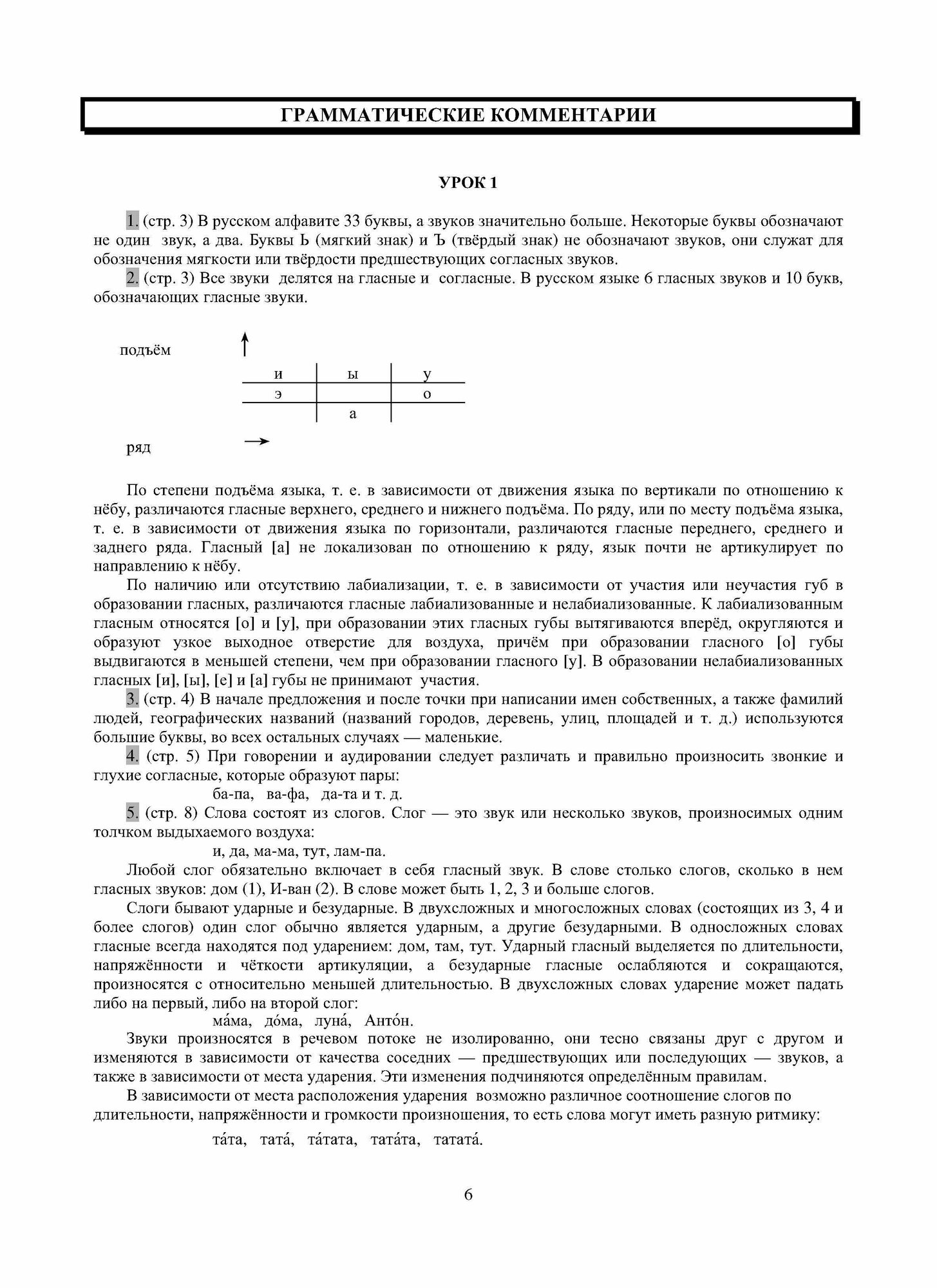 ГРАММАТИЧЕСКИЕ КОММЕНТАРИИ

УРОК 1

1. (стр. 3) В русском алфавите 33 буквы, а звуков значительно больше. Некоторые буквы обозначают не один звук, а два. Буквы Ь (мягкий знак) и Ъ (твёрдый знак) не обозначают звуков, они служат для обозначения мягкости или твёрдости предшествующих согласных звуков.

2. (стр. 3) Все звуки делятся на гласные и согласные. В русском языке 6 гласных звуков и 10 букв, обозначающих гласные звуки.

подъём

| и | ы | у |
|---|---|---|
| э | | о |
| | а | |

ряд

По степени подъёма языка, т. е. в зависимости от движения языка по вертикали по отношению к нёбу, различаются гласные верхнего, среднего и нижнего подъёма. По ряду, или по месту подъёма языка, т. е. в зависимости от движения языка по горизонтали, различаются гласные переднего, среднего и заднего ряда. Гласный [а] не локализован по отношению к ряду, язык почти не артикулирует по направлению к нёбу.

По наличию или отсутствию лабиализации, т. е. в зависимости от участия или неучастия губ в образовании гласных, различаются гласные лабиализованные и нелабиализованные. К лабиализованным гласным относятся [о] и [у], при образовании этих гласных губы вытягиваются вперёд, округляются и образуют узкое выходное отверстие для воздуха, причём при образовании гласного [о] губы выдвигаются в меньшей степени, чем при образовании гласного [у]. В образовании нелабиализованных гласных [и], [ы], [е] и [а] губы не принимают участия.

3. (стр. 4) В начале предложения и после точки при написании имен собственных, а также фамилий людей, географических названий (названий городов, деревень, улиц, площадей и т. д.) используются большие буквы, во всех остальных случаях — маленькие.

4. (стр. 5) При говорении и аудировании следует различать и правильно произносить звонкие и глухие согласные, которые образуют пары:

ба-па, ва-фа, да-та и т. д.

5. (стр. 8) Слова состоят из слогов. Слог — это звук или несколько звуков, произносимых одним толчком выдыхаемого воздуха:

и, да, ма-ма, тут, лам-па.

Любой слог обязательно включает в себя гласный звук. В слове столько слогов, сколько в нем гласных звуков: дом (1), И-ван (2). В слове может быть 1, 2, 3 и больше слогов.

Слоги бывают ударные и безударные. В двухсложных и многосложных словах (состоящих из 3, 4 и более слогов) один слог обычно является ударным, а другие безударными. В односложных словах гласные всегда находятся под ударением: дом, там, тут. Ударный гласный выделяется по длительности, напряжённости и чёткости артикуляции, а безударные гласные ослабляются и сокращаются, произносятся с относительно меньшей длительностью. В двухсложных словах ударение может падать либо на первый, либо на второй слог:

ма́ма, до́ма, луна́, Анто́н.

Звуки произносятся в речевом потоке не изолированно, они тесно связаны друг с другом и изменяются в зависимости от качества соседних — предшествующих или последующих — звуков, а также в зависимости от места ударения. Эти изменения подчиняются определённым правилам.

В зависимости от места расположения ударения возможно различное соотношение слогов по длительности, напряжённости и громкости произношения, то есть слова могут иметь разную ритмику:

та́та, тата́, та́тата, тата́та, татата́.

6